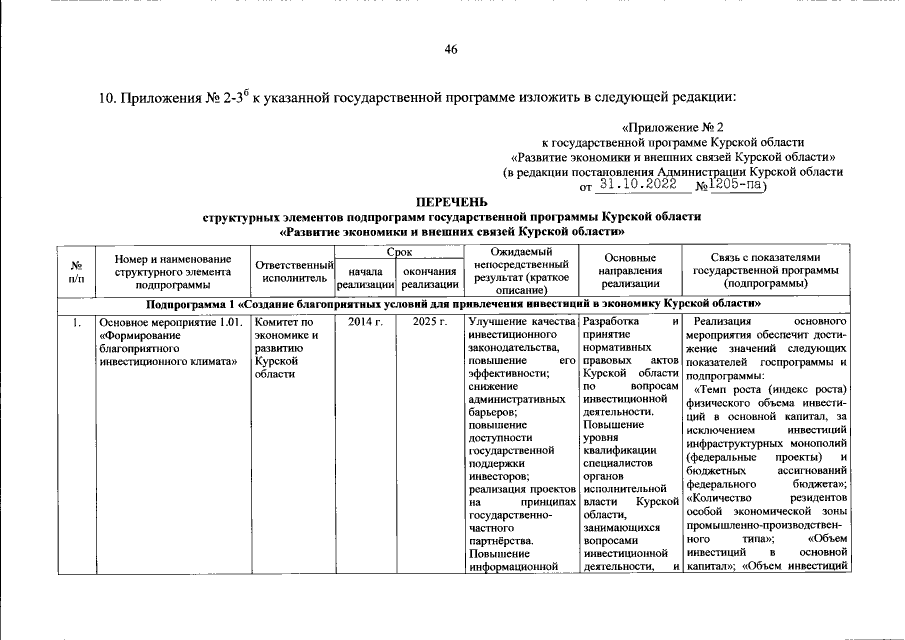 46

10. Приложения № 2-3$^6$ к указанной государственной программе изложить в следующей редакции:

«Приложение № 2
к государственной программе Курской области
«Развитие экономики и внешних связей Курской области»
(в редакции постановления Администрации Курской области
от 31.10.2022 №1205-па)

ПЕРЕЧЕНЬ
структурных элементов подпрограмм государственной программы Курской области
«Развитие экономики и внешних связей Курской области»

| № п/п | Номер и наименование структурного элемента подпрограммы | Ответственный исполнитель | Срок начала реализации | Срок окончания реализации | Ожидаемый непосредственный результат (краткое описание) | Основные направления реализации | Связь с показателями государственной программы (подпрограммы) |
|---|---|---|---|---|---|---|---|
| Подпрограмма 1 «Создание благоприятных условий для привлечения инвестиций в экономику Курской области» | | | | | | | |
| 1. | Основное мероприятие 1.01. «Формирование благоприятного инвестиционного климата» | Комитет по экономике и развитию Курской области | 2014 г. | 2025 г. | Улучшение качества инвестиционного законодательства, повышение его эффективности; снижение административных барьеров; повышение доступности государственной поддержки инвесторов; реализация проектов на принципах государственно-частного партнёрства. Повышение информационной | Разработка и принятие нормативных правовых актов Курской области по вопросам инвестиционной деятельности. Повышение уровня квалификации специалистов органов исполнительной власти Курской области, занимающихся вопросами инвестиционной деятельности, и | Реализация основного мероприятия обеспечит достижение значений следующих показателей госпрограммы и подпрограммы: «Темп роста (индекс роста) физического объема инвестиций в основной капитал, за исключением инвестиций инфраструктурных монополий (федеральные проекты) и бюджетных ассигнований федерального бюджета»; «Количество резидентов особой экономической зоны промышленно-производственного типа»; «Объем инвестиций в основной капитал»; «Объем инвестиций |